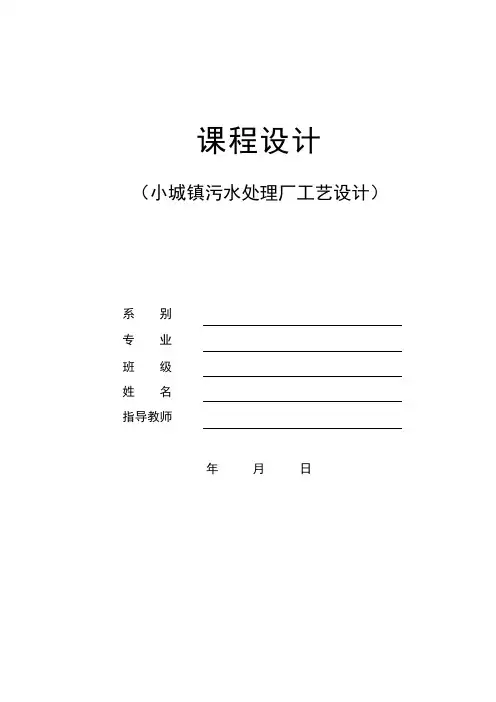 课程设计

（小城镇污水处理厂工艺设计）

系 别 ____
专 业 ____
班 级 ____
姓 名 ____
指导教师 ____

年 月 日